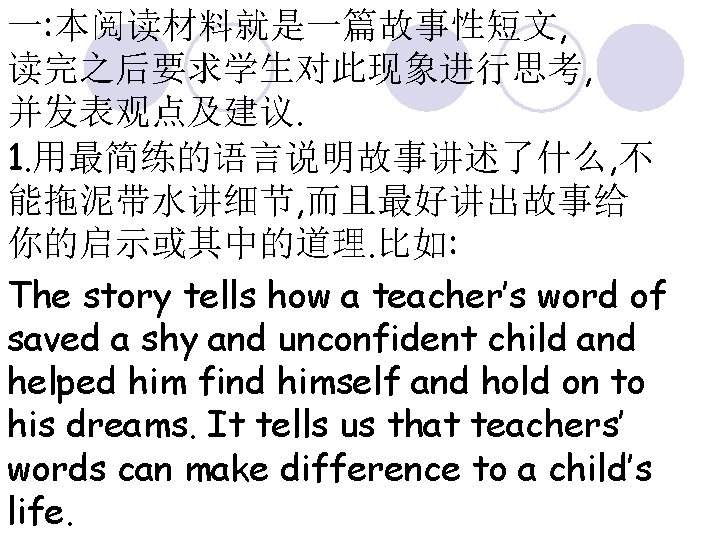 一:本阅读材料就是一篇故事性短文,读完之后要求学生对此现象进行思考,并发表观点及建议.

1.用最简练的语言说明故事讲述了什么,不能拖泥带水讲细节,而且最好讲出故事给你的启示或其中的道理.比如:

The story tells how a teacher's word of saved a shy and unconfident child and helped him find himself and hold on to his dreams. It tells us that teachers' words can make difference to a child's life.